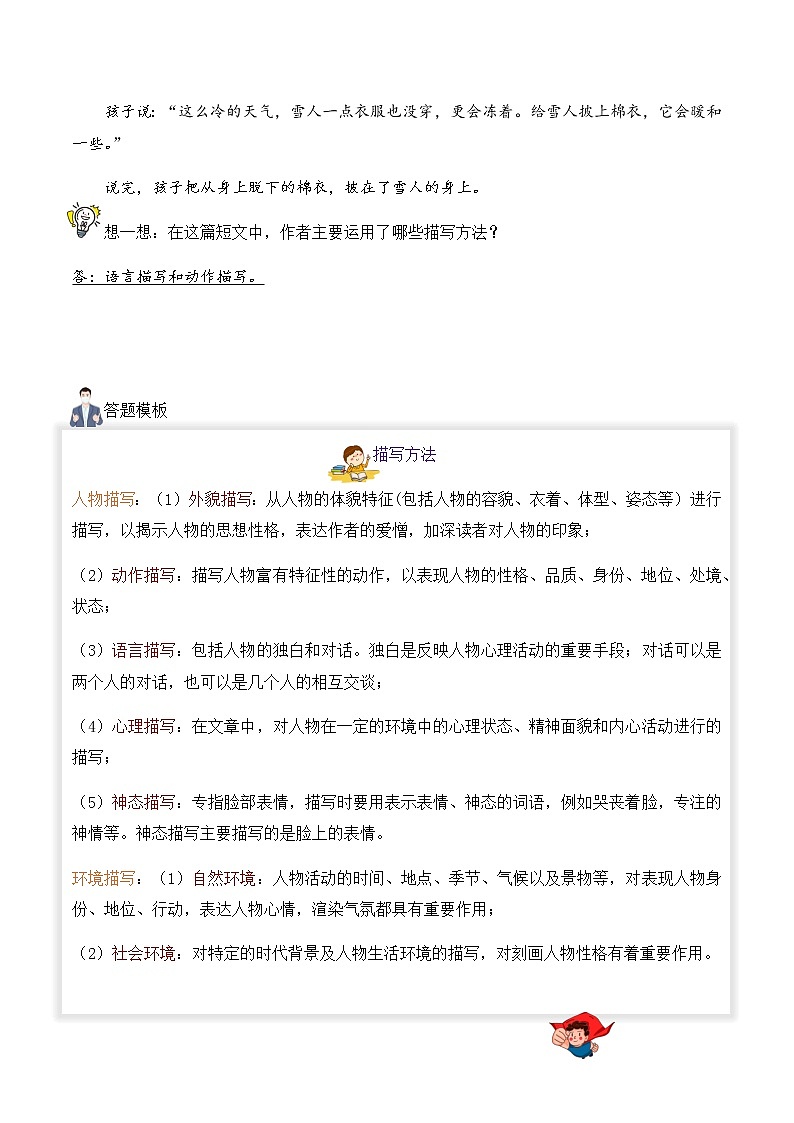 孩子说：“这么冷的天气，雪人一点衣服也没穿，更会冻着。给雪人披上棉衣，它会暖和一些。”

说完，孩子把从身上脱下的棉衣，披在了雪人的身上。

想一想：在这篇短文中，作者主要运用了哪些描写方法？

答：语言描写和动作描写。

答题模板

描写方法

人物描写：（1）外貌描写：从人物的体貌特征(包括人物的容貌、衣着、体型、姿态等）进行描写，以揭示人物的思想性格，表达作者的爱憎，加深读者对人物的印象；

（2）动作描写：描写人物富有特征性的动作，以表现人物的性格、品质、身份、地位、处境、状态；

（3）语言描写：包括人物的独白和对话。独白是反映人物心理活动的重要手段；对话可以是两个人的对话，也可以是几个人的相互交谈；

（4）心理描写：在文章中，对人物在一定的环境中的心理状态、精神面貌和内心活动进行的描写；

（5）神态描写：专指脸部表情，描写时要用表示表情、神态的词语，例如哭丧着脸，专注的神情等。神态描写主要描写的是脸上的表情。

环境描写：（1）自然环境：人物活动的时间、地点、季节、气候以及景物等，对表现人物身份、地位、行动，表达人物心情，渲染气氛都具有重要作用；

（2）社会环境：对特定的时代背景及人物生活环境的描写，对刻画人物性格有着重要作用。